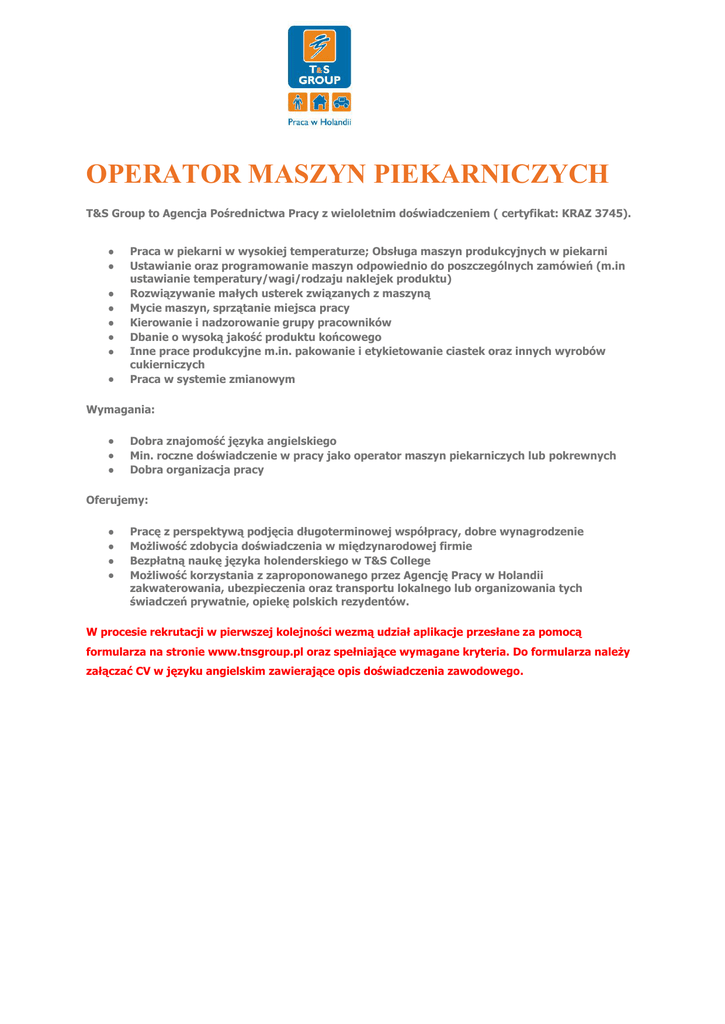 T&S GROUP

Praca w Holandii

OPERATOR MASZYN PIEKARNICZYCH

T&S Group to Agencja Pośrednictwa Pracy z wieloletnim doświadczeniem ( certyfikat: KRAZ 3745).

- Praca w piekarni w wysokiej temperaturze; Obsługa maszyn produkcyjnych w piekarni
- Ustawianie oraz programowanie maszyn odpowiednio do poszczególnych zamówień (m.in ustawianie temperatury/wagi/rodzaju naklejek produktu)
- Rozwiązywanie małych usterek związanych z maszyną
- Mycie maszyn, sprzątanie miejsca pracy
- Kierowanie i nadzorowanie grupy pracowników
- Dbanie o wysoką jakość produktu końcowego
- Inne prace produkcyjne m.in. pakowanie i etykietowanie ciastek oraz innych wyrobów cukierniczych
- Praca w systemie zmianowym

Wymagania:

- Dobra znajomość języka angielskiego
- Min. roczne doświadczenie w pracy jako operator maszyn piekarniczych lub pokrewnych
- Dobra organizacja pracy

Oferujemy:

- Pracę z perspektywą podjęcia długoterminowej współpracy, dobre wynagrodzenie
- Możliwość zdobycia doświadczenia w międzynarodowej firmie
- Bezpłatną naukę języka holenderskiego w T&S College
- Możliwość korzystania z zaproponowanego przez Agencję Pracy w Holandii zakwaterowania, ubezpieczenia oraz transportu lokalnego lub organizowania tych świadczeń prywatnie, opiekę polskich rezydentów.

W procesie rekrutacji w pierwszej kolejności wezmą udział aplikacje przesłane za pomocą formularza na stronie www.tnsgroup.pl oraz spełniające wymagane kryteria. Do formularza należy załączać CV w języku angielskim zawierające opis doświadczenia zawodowego.